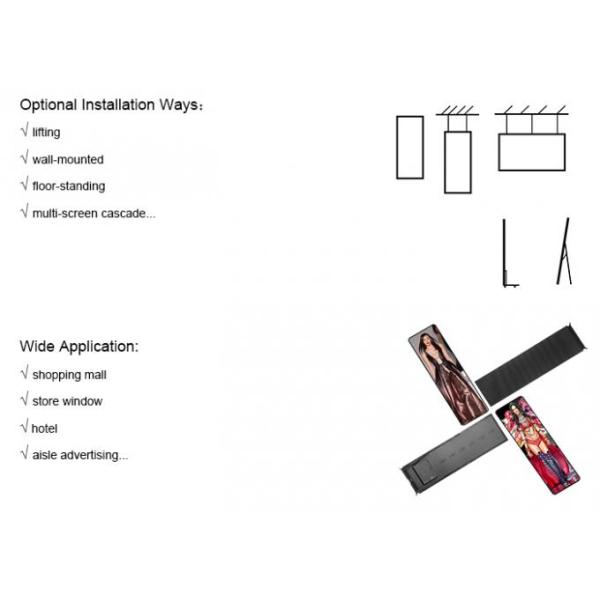 Optional Installation Ways：

√ lifting

√ wall-mounted

√ floor-standing

√ multi-screen cascade...

Wide Application:

√ shopping mall

√ store window

√ hotel

√ aisle advertising...